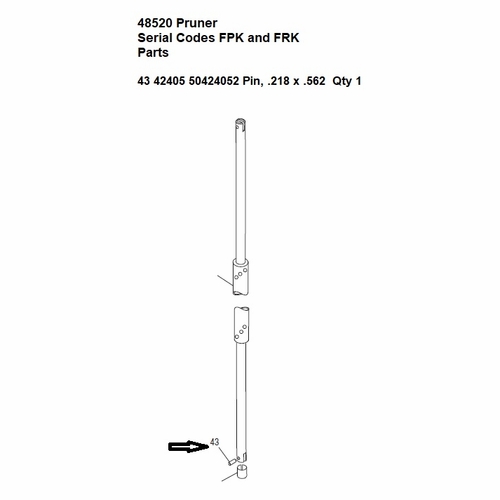 48520 Pruner
Serial Codes FPK and FRK
Parts

43 42405 50424052 Pin, .218 x .562 Qty 1

43